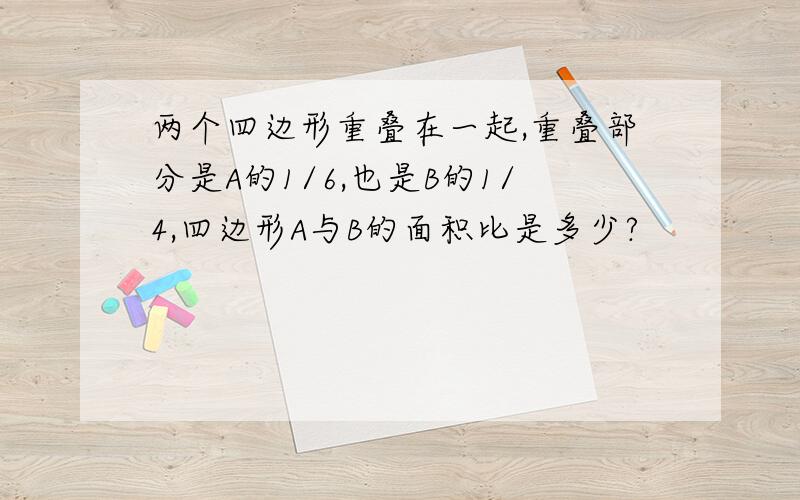 两个四边形重叠在一起,重叠部分是A的1/6,也是B的1/4,四边形A与B的面积比是多少?